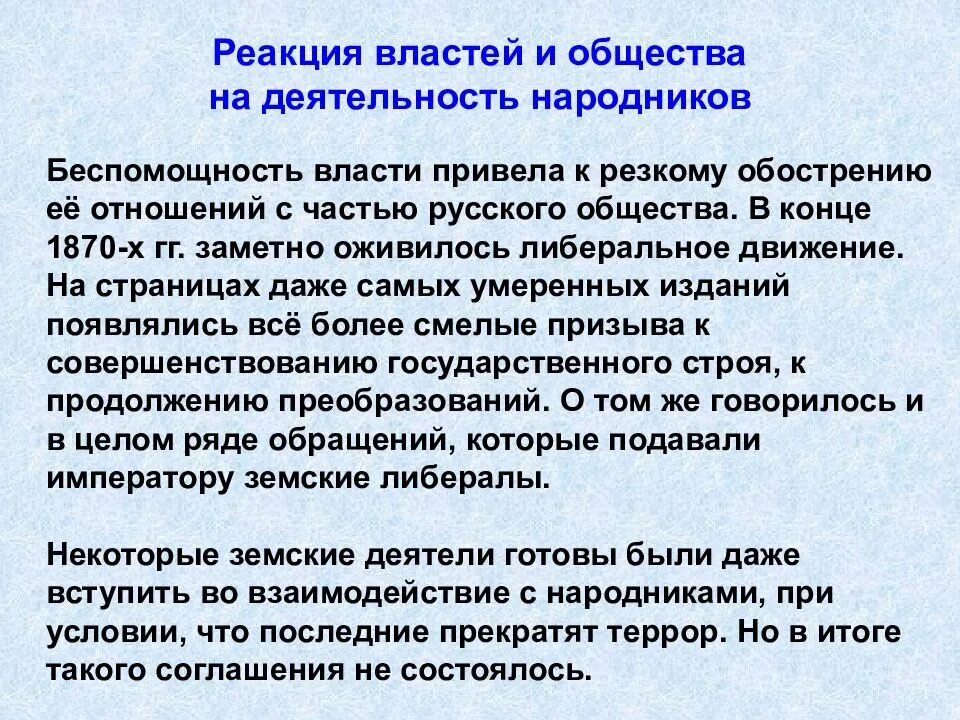 Реакция властей и общества на деятельность народников

Беспомощность власти привела к резкому обострению её отношений с частью русского общества. В конце 1870-х гг. заметно оживилось либеральное движение. На страницах даже самых умеренных изданий появлялись всё более смелые призыва к совершенствованию государственного строя, к продолжению преобразований. О том же говорилось и в целом ряде обращений, которые подавали императору земские либералы.

Некоторые земские деятели готовы были даже вступить во взаимодействие с народниками, при условии, что последние прекратят террор. Но в итоге такого соглашения не состоялось.